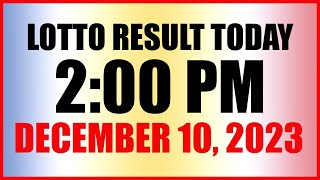 LOTTO RESULT TODAY
2:00 PM
DECEMBER 10, 2023